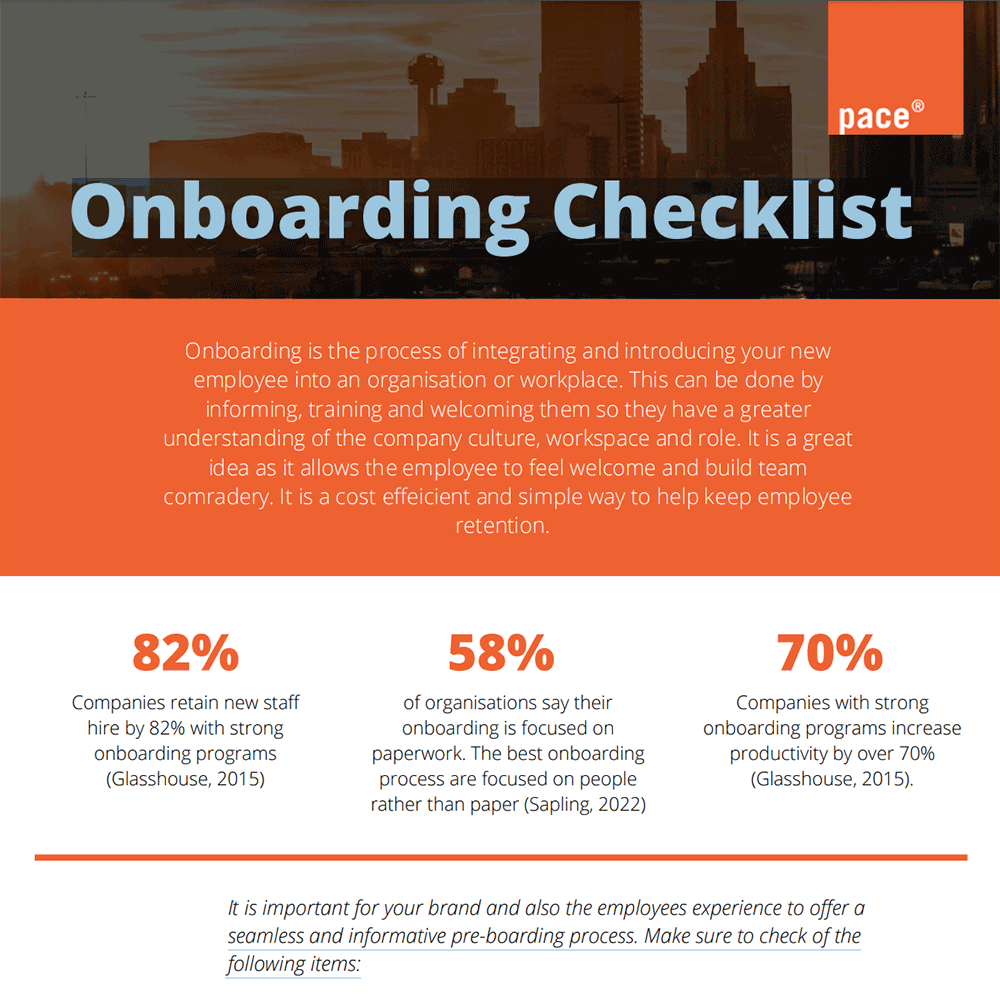 pace®

Onboarding Checklist

Onboarding is the process of integrating and introducing your new employee into an organisation or workplace. This can be done by informing, training and welcoming them so they have a greater understanding of the company culture, workspace and role. It is a great idea as it allows the employee to feel welcome and build team comradery. It is a cost effeicient and simple way to help keep employee retention.

82%
Companies retain new staff hire by 82% with strong onboarding programs (Glasshouse, 2015)

58%
of organisations say their onboarding is focused on paperwork. The best onboarding process are focused on people rather than paper (Sapling, 2022)

70%
Companies with strong onboarding programs increase productivity by over 70% (Glasshouse, 2015).

It is important for your brand and also the employees experience to offer a seamless and informative pre-boarding process. Make sure to check of the following items: